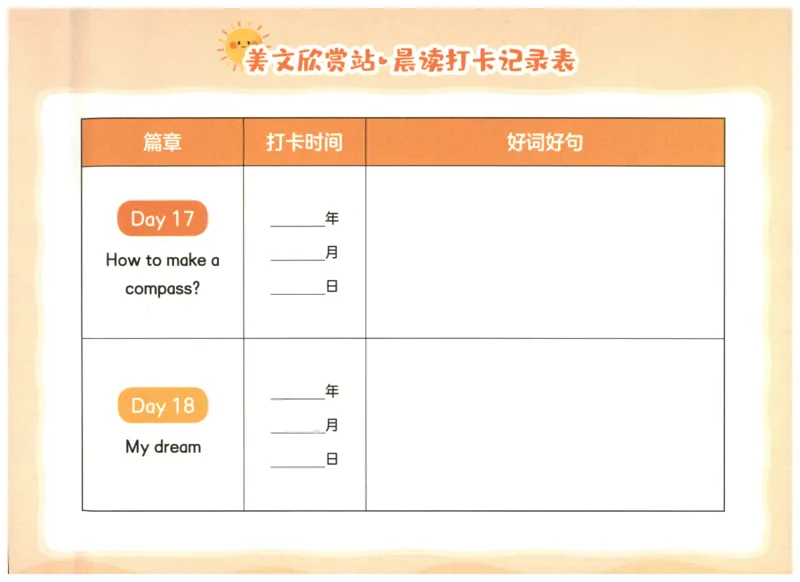 美文欣赏站·晨读打卡记录表

| 篇章 | 打卡时间 | 好词好句 |
|---|---|---|
| Day 17 How to make a compass? | ____年 ____月 ____日 | |
| Day 18 My dream | ____年 ____月 ____日 | |